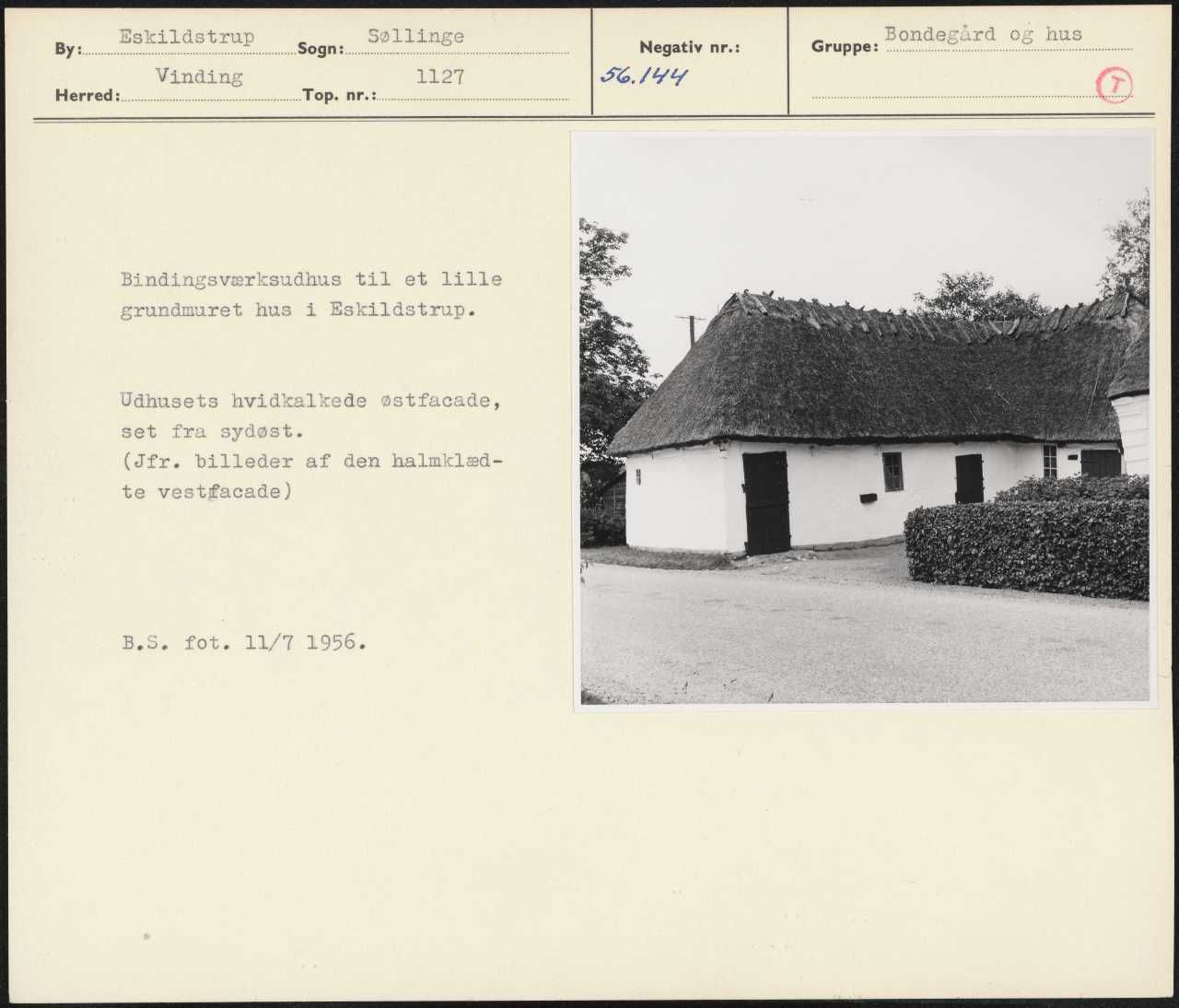 By: Eskildstrup Sogn: Søllinge

Herred: Vinding Top. nr.: 1127

Negativ nr.: 56.144

Gruppe: Bondegård og hus

T

Bindingsværksudhus til et lille grundmuret hus i Eskildstrup.

Udhusets hvidkalkede østfacade, set fra sydøst. (Jfr. billeder af den halmklædte vestfacade)

B.S. fot. 11/7 1956.